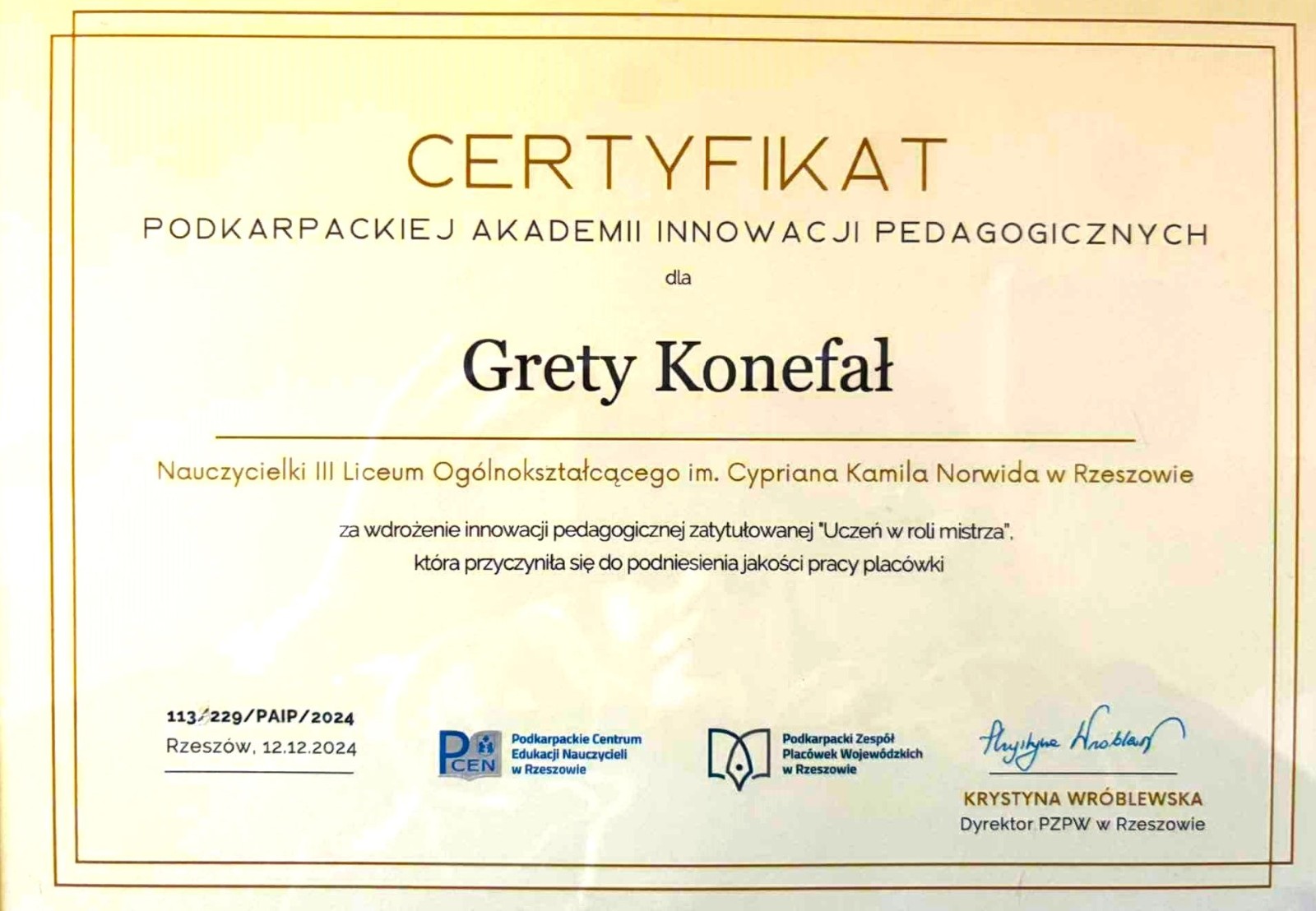 CERTYFIKAT
PODKARPACKIEJ AKADEMII INNOWACJI PEDAGOGICZNYCH
dla

Grety Konefał

Nauczycielki III Liceum Ogólnokształcącego im. Cypriana Kamila Norwida w Rzeszowie

za wdrożenie innowacji pedagogicznej zatytułowanej "Uczeń w roli mistrza", która przyczyniła się do podniesienia jakości pracy placówki

113/229/PAIP/2024
Rzeszów, 12.12.2024

PCEN Podkarpackie Centrum Edukacji Nauczycieli w Rzeszowie

Podkarpacki Zespół Placówek Wojewódzkich w Rzeszowie

Krystyna Wróblewska
KRYSTYNA WRÓBLEWSKA
Dyrektor PZPW w Rzeszowie